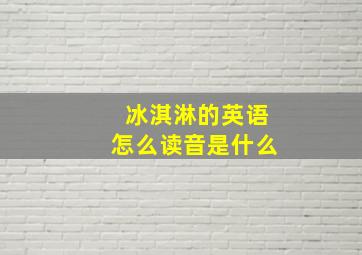 冰淇淋的英语
怎么读音是什么